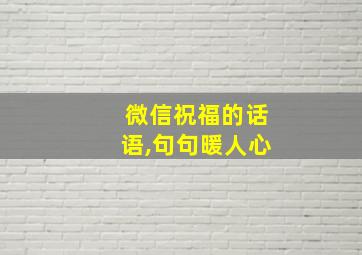 微信祝福的话语,句句暖人心